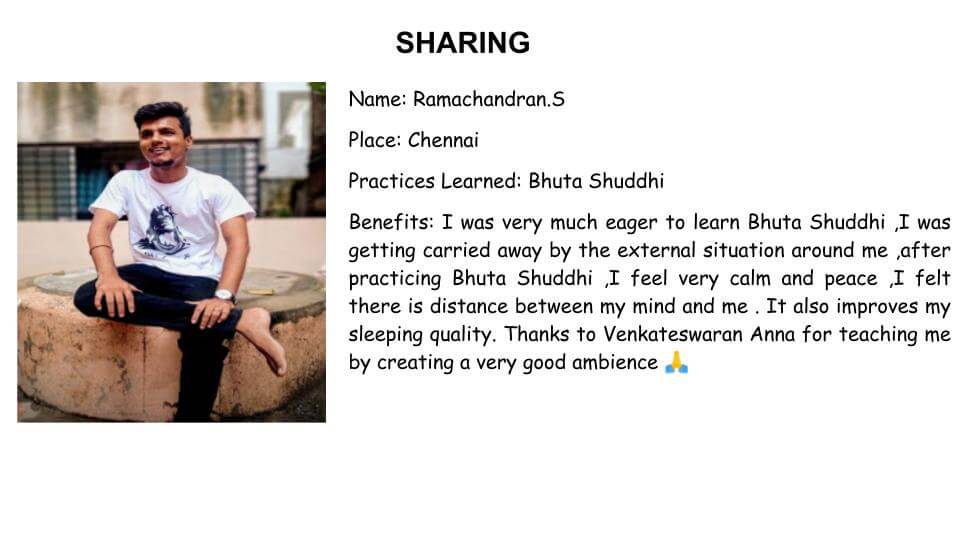 SHARING

Name: Ramachandran.S

Place: Chennai

Practices Learned: Bhuta Shuddhi

Benefits: I was very much eager to learn Bhuta Shuddhi ,I was getting carried away by the external situation around me ,after practicing Bhuta Shuddhi ,I feel very calm and peace ,I felt there is distance between my mind and me . It also improves my sleeping quality. Thanks to Venkateswaran Anna for teaching me by creating a very good ambience 🙏